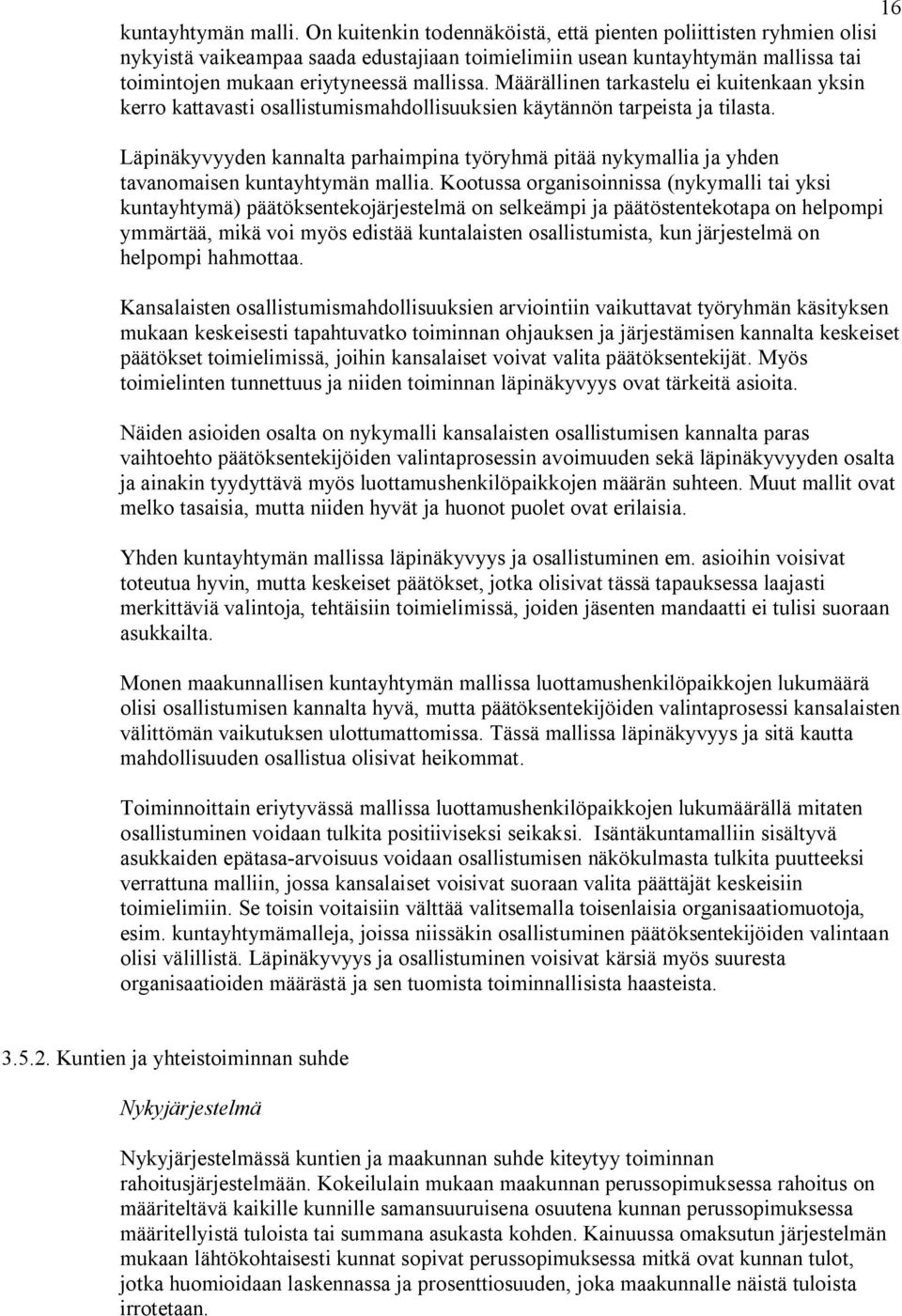 16

kuntayhtymän malli. On kuitenkin todennäköistä, että pienten poliittisten ryhmien olisi nykyistä vaikeampaa saada edustajiaan toimielimiin usean kuntayhtymän mallissa tai toimintojen mukaan eriytyneessä mallissa. Määrällinen tarkastelu ei kuitenkaan yksin kerro kattavasti osallistumismahdollisuuksien käytännön tarpeista ja tilasta.

Läpinäkyvyyden kannalta parhaimpina työryhmä pitää nykymallia ja yhden tavanomaisen kuntayhtymän mallia. Kootussa organisoinnissa (nykymalli tai yksi kuntayhtymä) päätöksentekojärjestelmä on selkeämpi ja päätöstentekotapa on helpompi ymmärtää, mikä voi myös edistää kuntalaisten osallistumista, kun järjestelmä on helpompi hahmottaa.

Kansalaisten osallistumismahdollisuuksien arviointiin vaikuttavat työryhmän käsityksen mukaan keskeisesti tapahtuvatko toiminnan ohjauksen ja järjestämisen kannalta keskeiset päätökset toimielimissä, joihin kansalaiset voivat valita päätöksentekijät. Myös toimielinten tunnettuus ja niiden toiminnan läpinäkyvyys ovat tärkeitä asioita.

Näiden asioiden osalta on nykymalli kansalaisten osallistumisen kannalta paras vaihtoehto päätöksentekijöiden valintaprosessin avoimuuden sekä läpinäkyvyyden osalta ja ainakin tyydyttävä myös luottamushenkilöpaikkojen määrän suhteen. Muut mallit ovat melko tasaisia, mutta niiden hyvät ja huonot puolet ovat erilaisia.

Yhden kuntayhtymän mallissa läpinäkyvyys ja osallistuminen em. asioihin voisivat toteutua hyvin, mutta keskeiset päätökset, jotka olisivat tässä tapauksessa laajasti merkittäviä valintoja, tehtäisiin toimielimissä, joiden jäsenten mandaatti ei tulisi suoraan asukkailta.

Monen maakunnallisen kuntayhtymän mallissa luottamushenkilöpaikkojen lukumäärä olisi osallistumisen kannalta hyvä, mutta päätöksentekijöiden valintaprosessi kansalaisten välittömän vaikutuksen ulottumattomissa. Tässä mallissa läpinäkyvyys ja sitä kautta mahdollisuuden osallistua olisivat heikommat.

Toiminnoittain eriytyvässä mallissa luottamushenkilöpaikkojen lukumäärällä mitaten osallistuminen voidaan tulkita positiiviseksi seikaksi. Isäntäkuntamalliin sisältyvä asukkaiden epätasa-arvoisuus voidaan osallistumisen näkökulmasta tulkita puutteeksi verrattuna malliin, jossa kansalaiset voisivat suoraan valita päättäjät keskeisiin toimielimiin. Se toisin voitaisiin välttää valitsemalla toisenlaisia organisaatiomuotoja, esim. kuntayhtymämalleja, joissa niissäkin osallistuminen päätöksentekijöiden valintaan olisi välillistä. Läpinäkyvyys ja osallistuminen voisivat kärsiä myös suuresta organisaatioiden määrästä ja sen tuomista toiminnallisista haasteista.

3.5.2. Kuntien ja yhteistoiminnan suhde

Nykyjärjestelmä

Nykyjärjestelmässä kuntien ja maakunnan suhde kiteytyy toiminnan rahoitusjärjestelmään. Kokeilulain mukaan maakunnan perussopimuksessa rahoitus on määriteltävä kaikille kunnille samansuuruisena osuutena kunnan perussopimuksessa määritellyistä tuloista tai summana asukasta kohden. Kainuussa omaksutun järjestelmän mukaan lähtökohtaisesti kunnat sopivat perussopimuksessa mitkä ovat kunnan tulot, jotka huomioidaan laskennassa ja prosenttiosuuden, joka maakunnalle näistä tuloista irrotetaan.